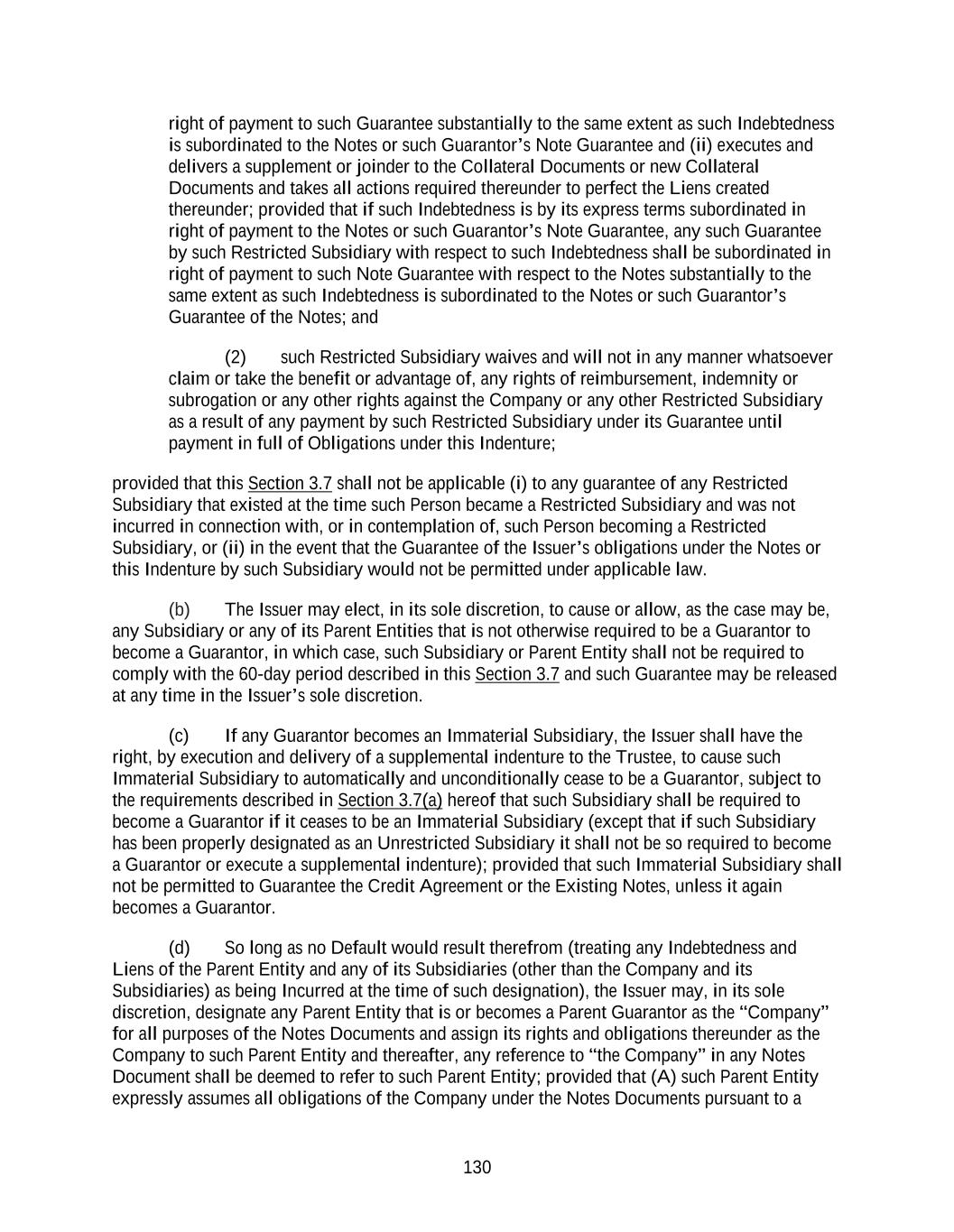 right of payment to such Guarantee substantially to the same extent as such Indebtedness is subordinated to the Notes or such Guarantor's Note Guarantee and (ii) executes and delivers a supplement or joinder to the Collateral Documents or new Collateral Documents and takes all actions required thereunder to perfect the Liens created thereunder; provided that if such Indebtedness is by its express terms subordinated in right of payment to the Notes or such Guarantor's Note Guarantee, any such Guarantee by such Restricted Subsidiary with respect to such Indebtedness shall be subordinated in right of payment to such Note Guarantee with respect to the Notes substantially to the same extent as such Indebtedness is subordinated to the Notes or such Guarantor's Guarantee of the Notes; and

(2) such Restricted Subsidiary waives and will not in any manner whatsoever claim or take the benefit or advantage of, any rights of reimbursement, indemnity or subrogation or any other rights against the Company or any other Restricted Subsidiary as a result of any payment by such Restricted Subsidiary under its Guarantee until payment in full of Obligations under this Indenture;

provided that this Section 3.7 shall not be applicable (i) to any guarantee of any Restricted Subsidiary that existed at the time such Person became a Restricted Subsidiary and was not incurred in connection with, or in contemplation of, such Person becoming a Restricted Subsidiary, or (ii) in the event that the Guarantee of the Issuer's obligations under the Notes or this Indenture by such Subsidiary would not be permitted under applicable law.

(b) The Issuer may elect, in its sole discretion, to cause or allow, as the case may be, any Subsidiary or any of its Parent Entities that is not otherwise required to be a Guarantor to become a Guarantor, in which case, such Subsidiary or Parent Entity shall not be required to comply with the 60-day period described in this Section 3.7 and such Guarantee may be released at any time in the Issuer's sole discretion.

(c) If any Guarantor becomes an Immaterial Subsidiary, the Issuer shall have the right, by execution and delivery of a supplemental indenture to the Trustee, to cause such Immaterial Subsidiary to automatically and unconditionally cease to be a Guarantor, subject to the requirements described in Section 3.7(a) hereof that such Subsidiary shall be required to become a Guarantor if it ceases to be an Immaterial Subsidiary (except that if such Subsidiary has been properly designated as an Unrestricted Subsidiary it shall not be so required to become a Guarantor or execute a supplemental indenture); provided that such Immaterial Subsidiary shall not be permitted to Guarantee the Credit Agreement or the Existing Notes, unless it again becomes a Guarantor.

(d) So long as no Default would result therefrom (treating any Indebtedness and Liens of the Parent Entity and any of its Subsidiaries (other than the Company and its Subsidiaries) as being Incurred at the time of such designation), the Issuer may, in its sole discretion, designate any Parent Entity that is or becomes a Parent Guarantor as the "Company" for all purposes of the Notes Documents and assign its rights and obligations thereunder as the Company to such Parent Entity and thereafter, any reference to "the Company" in any Notes Document shall be deemed to refer to such Parent Entity; provided that (A) such Parent Entity expressly assumes all obligations of the Company under the Notes Documents pursuant to a

130